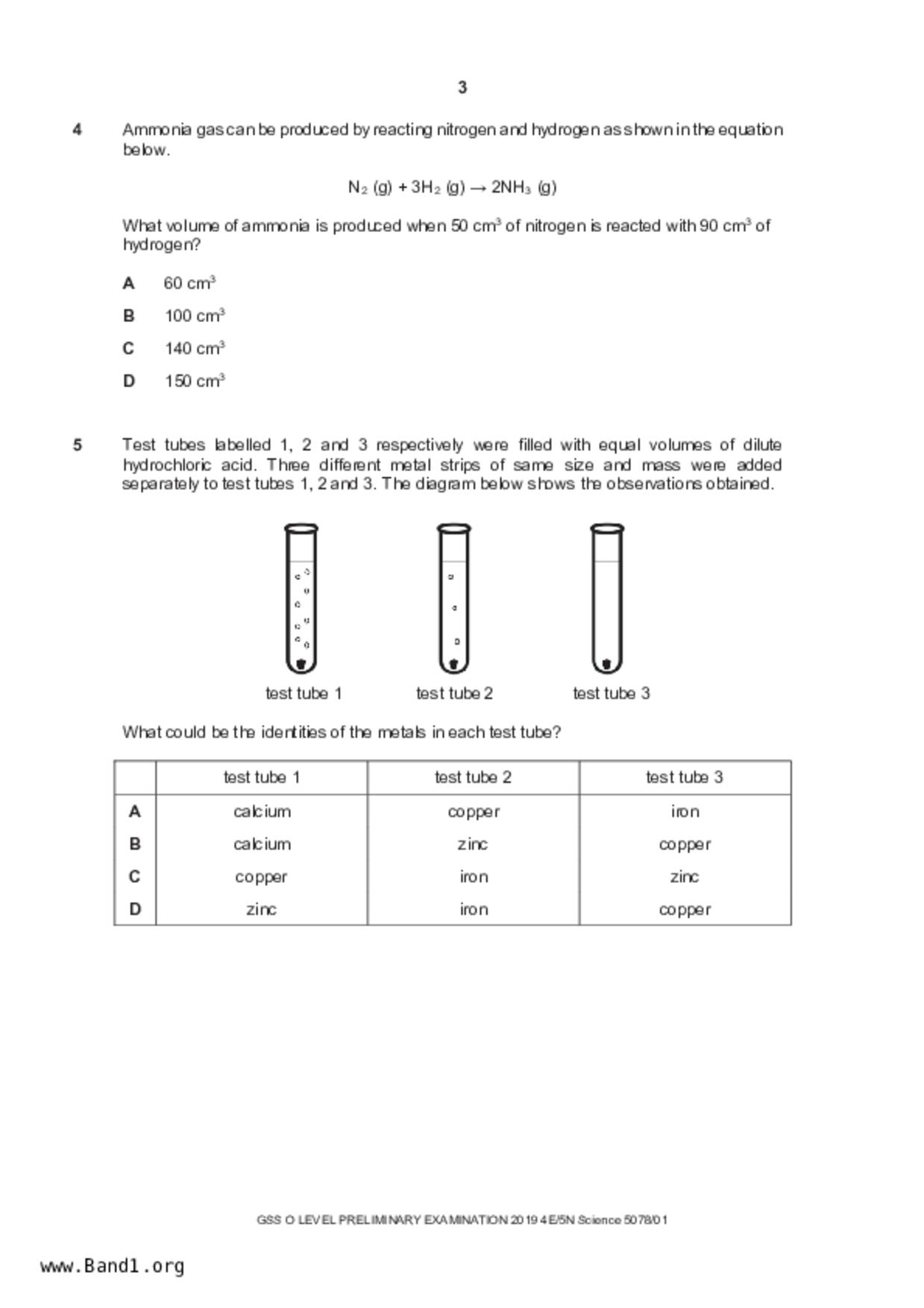 3

4 Ammonia gas can be produced by reacting nitrogen and hydrogen as shown in the equation below.

$N_2 (g) + 3H_2 (g) \rightarrow 2NH_3 (g)$

What volume of ammonia is produced when 50 $cm^3$ of nitrogen is reacted with 90 $cm^3$ of hydrogen?

A 60 $cm^3$

B 100 $cm^3$

C 140 $cm^3$

D 150 $cm^3$

5 Test tubes labelled 1, 2 and 3 respectively were filled with equal volumes of dilute hydrochloric acid. Three different metal strips of same size and mass were added separately to test tubes 1, 2 and 3. The diagram below shows the observations obtained.

test tube 1 test tube 2 test tube 3

What could be the identities of the metals in each test tube?

| | test tube 1 | test tube 2 | test tube 3 |
|---|---|---|---|
| A | calcium | copper | iron |
| B | calcium | zinc | copper |
| C | copper | iron | zinc |
| D | zinc | iron | copper |

GSS O LEVEL PRELIMINARY EXAMINATION 2019 4E/5N Science 5078/01

www.Band1.org